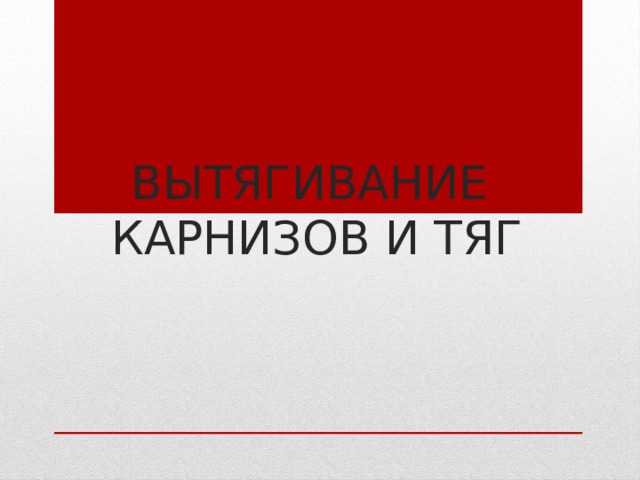 ВЫТЯГИВАНИЕ КАРНИЗОВ И ТЯГ